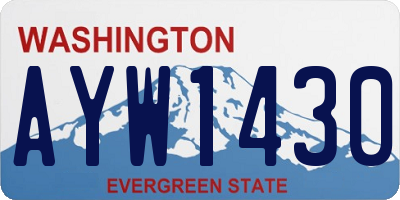 WASHINGTON

AYW1430

EVERGREEN STATE